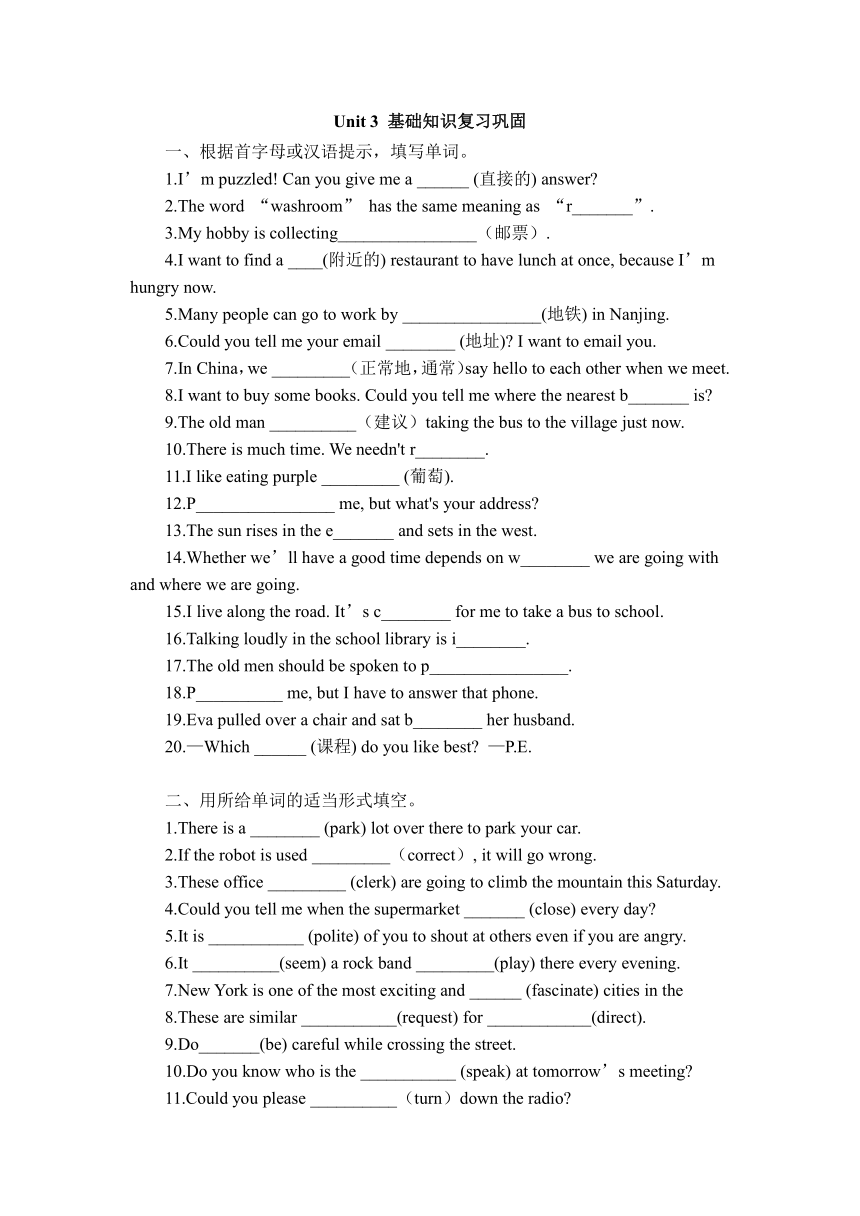 Unit 3 基础知识复习巩固

一、根据首字母或汉语提示，填写单词。

1.I’m puzzled! Can you give me a ______ (直接的) answer?

2.The word “washroom” has the same meaning as “r_______”.

3.My hobby is collecting________________（邮票）.

4.I want to find a ____(附近的) restaurant to have lunch at once, because I’m hungry now.

5.Many people can go to work by ________________(地铁) in Nanjing.

6.Could you tell me your email ________ (地址)? I want to email you.

7.In China，we _________（正常地，通常）say hello to each other when we meet.

8.I want to buy some books. Could you tell me where the nearest b_______ is?

9.The old man __________（建议）taking the bus to the village just now.

10.There is much time. We needn't r________.

11.I like eating purple _________ (葡萄).

12.P________________ me, but what's your address?

13.The sun rises in the e_______ and sets in the west.

14.Whether we’ll have a good time depends on w________ we are going with and where we are going.

15.I live along the road. It’s c________ for me to take a bus to school.

16.Talking loudly in the school library is i________.

17.The old men should be spoken to p________________.

18.P__________ me, but I have to answer that phone.

19.Eva pulled over a chair and sat b________ her husband.

20.—Which ______ (课程) do you like best? —P.E.

二、用所给单词的适当形式填空。

1.There is a ________ (park) lot over there to park your car.

2.If the robot is used _________（correct）, it will go wrong.

3.These office _________ (clerk) are going to climb the mountain this Saturday.

4.Could you tell me when the supermarket _______ (close) every day?

5.It is ___________ (polite) of you to shout at others even if you are angry.

6.It __________(seem) a rock band _________(play) there every evening.

7.New York is one of the most exciting and ______ (fascinate) cities in the

8.These are similar ___________(request) for ____________(direct).

9.Do_______(be) careful while crossing the street.

10.Do you know who is the ___________ (speak) at tomorrow’s meeting?

11.Could you please __________（turn）down the radio?